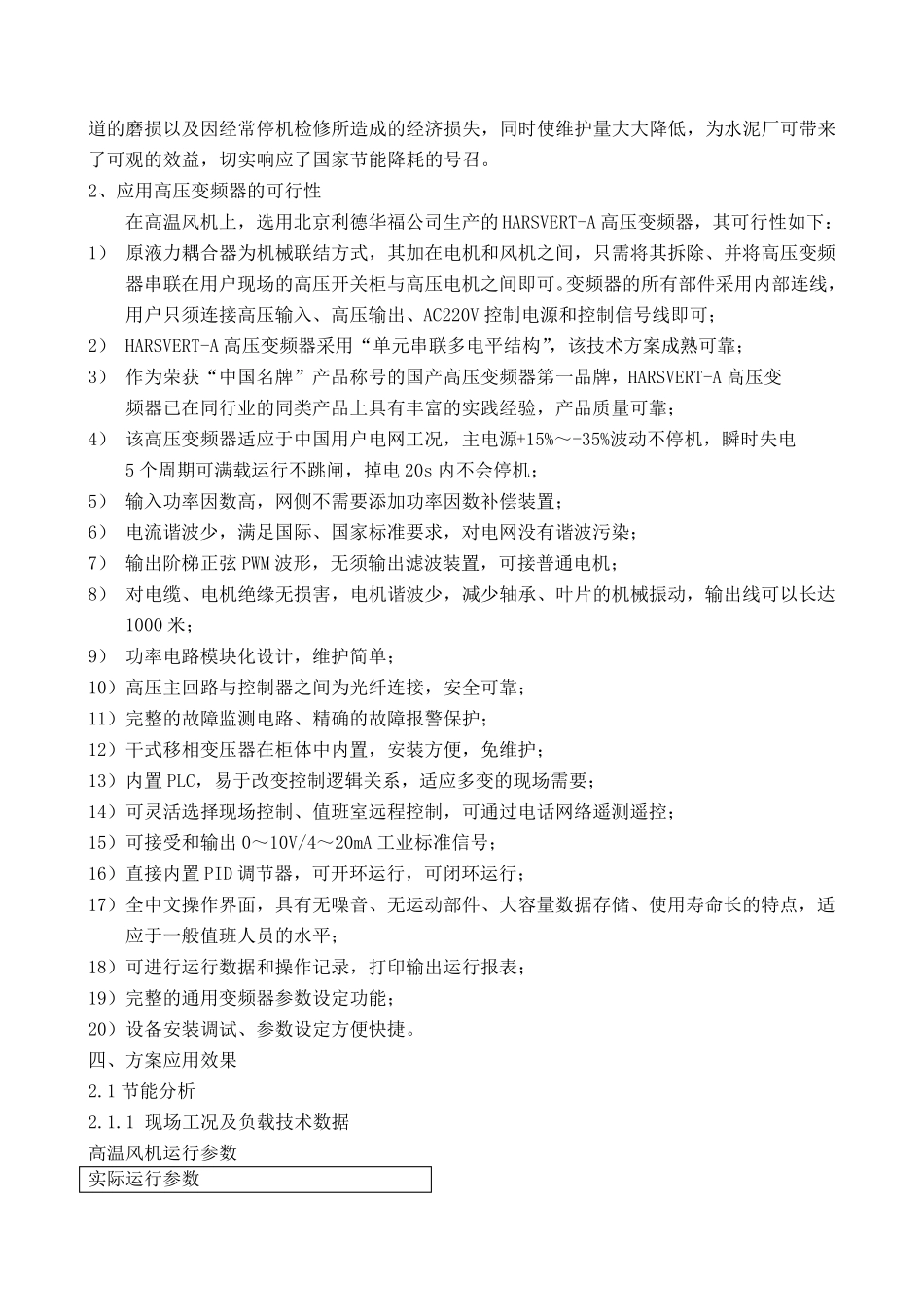 道的磨损以及因经常停机检修所造成的经济损失，同时使维护量大大降低，为水泥厂可带来了可观的效益，切实响应了国家节能降耗的号召。

2、应用高压变频器的可行性

在高温风机上，选用北京利德华福公司生产的HARSVERT-A高压变频器，其可行性如下：

1） 原液力耦合器为机械联结方式，其加在电机和风机之间，只需将其拆除、并将高压变频器串联在用户现场的高压开关柜与高压电机之间即可。变频器的所有部件采用内部连线，用户只须连接高压输入、高压输出、AC220V控制电源和控制信号线即可；

2） HARSVERT-A高压变频器采用“单元串联多电平结构”，该技术方案成熟可靠；

3） 作为荣获“中国名牌”产品称号的国产高压变频器第一品牌，HARSVERT-A高压变频器已在同行业的同类产品上具有丰富的实践经验，产品质量可靠；

4） 该高压变频器适应于中国用户电网工况，主电源+15%～-35%波动不停机，瞬时失电5个周期可满载运行不跳闸，掉电20s内不会停机；

5） 输入功率因数高，网侧不需要添加功率因数补偿装置；

6） 电流谐波少，满足国际、国家标准要求，对电网没有谐波污染；

7） 输出阶梯正弦PWM波形，无须输出滤波装置，可接普通电机；

8） 对电缆、电机绝缘无损害，电机谐波少，减少轴承、叶片的机械振动，输出线可以长达1000米；

9） 功率电路模块化设计，维护简单；

10）高压主回路与控制器之间为光纤连接，安全可靠；

11）完整的故障监测电路、精确的故障报警保护；

12）干式移相变压器在柜体中内置，安装方便，免维护；

13）内置PLC，易于改变控制逻辑关系，适应多变的现场需要；

14）可灵活选择现场控制、值班室远程控制，可通过电话网络遥测遥控；

15）可接受和输出0～10V/4～20mA工业标准信号；

16）直接内置PID调节器，可开环运行，可闭环运行；

17）全中文操作界面，具有无噪音、无运动部件、大容量数据存储、使用寿命长的特点，适应于一般值班人员的水平；

18）可进行运行数据和操作记录，打印输出运行报表；

19）完整的通用变频器参数设定功能；

20）设备安装调试、参数设定方便快捷。

四、方案应用效果

2.1节能分析

2.1.1 现场工况及负载技术数据

高温风机运行参数

| 实际运行参数 |
|---|